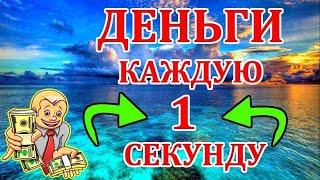 ДЕНЬГИ
КАЖДУЮ
1
СЕКУНДУ